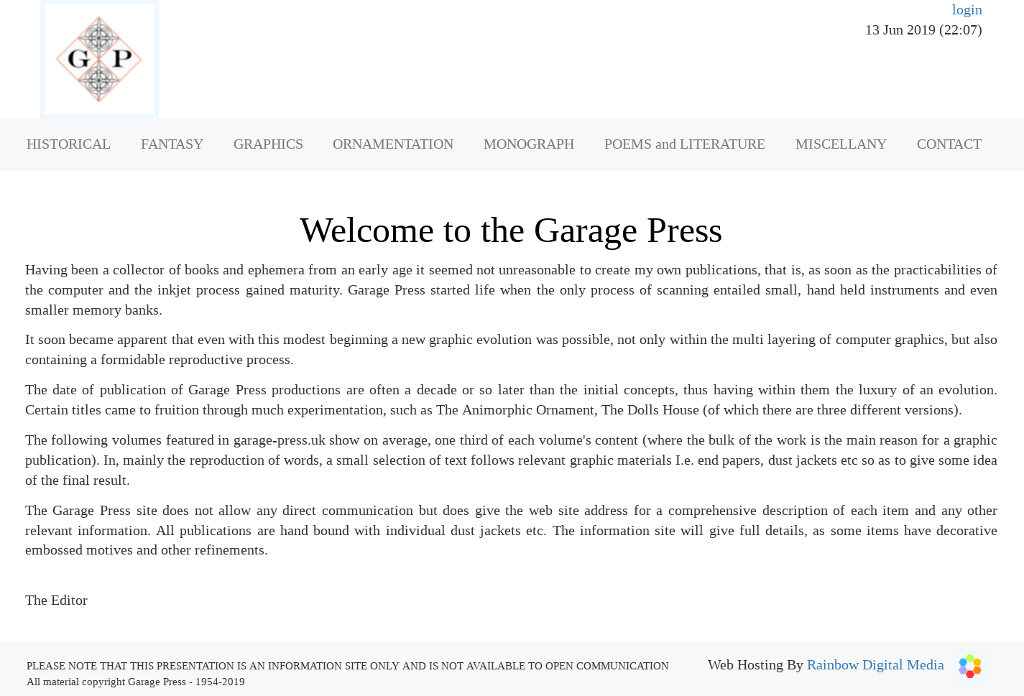 G P

login
13 Jun 2019 (22:07)

HISTORICAL FANTASY GRAPHICS ORNAMENTATION MONOGRAPH POEMS and LITERATURE MISCELLANY CONTACT

Welcome to the Garage Press

Having been a collector of books and ephemera from an early age it seemed not unreasonable to create my own publications, that is, as soon as the practicabilities of the computer and the inkjet process gained maturity. Garage Press started life when the only process of scanning entailed small, hand held instruments and even smaller memory banks.

It soon became apparent that even with this modest beginning a new graphic evolution was possible, not only within the multi layering of computer graphics, but also containing a formidable reproductive process.

The date of publication of Garage Press productions are often a decade or so later than the initial concepts, thus having within them the luxury of an evolution. Certain titles came to fruition through much experimentation, such as The Animorphic Ornament, The Dolls House (of which there are three different versions).

The following volumes featured in garage-press.uk show on average, one third of each volume's content (where the bulk of the work is the main reason for a graphic publication). In, mainly the reproduction of words, a small selection of text follows relevant graphic materials I.e. end papers, dust jackets etc so as to give some idea of the final result.

The Garage Press site does not allow any direct communication but does give the web site address for a comprehensive description of each item and any other relevant information. All publications are hand bound with individual dust jackets etc. The information site will give full details, as some items have decorative embossed motives and other refinements.

The Editor

PLEASE NOTE THAT THIS PRESENTATION IS AN INFORMATION SITE ONLY AND IS NOT AVAILABLE TO OPEN COMMUNICATION
All material copyright Garage Press - 1954-2019

Web Hosting By Rainbow Digital Media